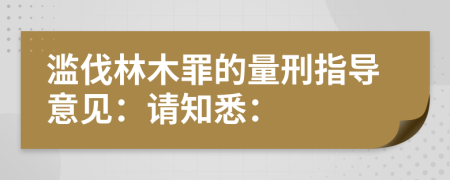 滥伐林木罪的量刑指导意见：请知悉：